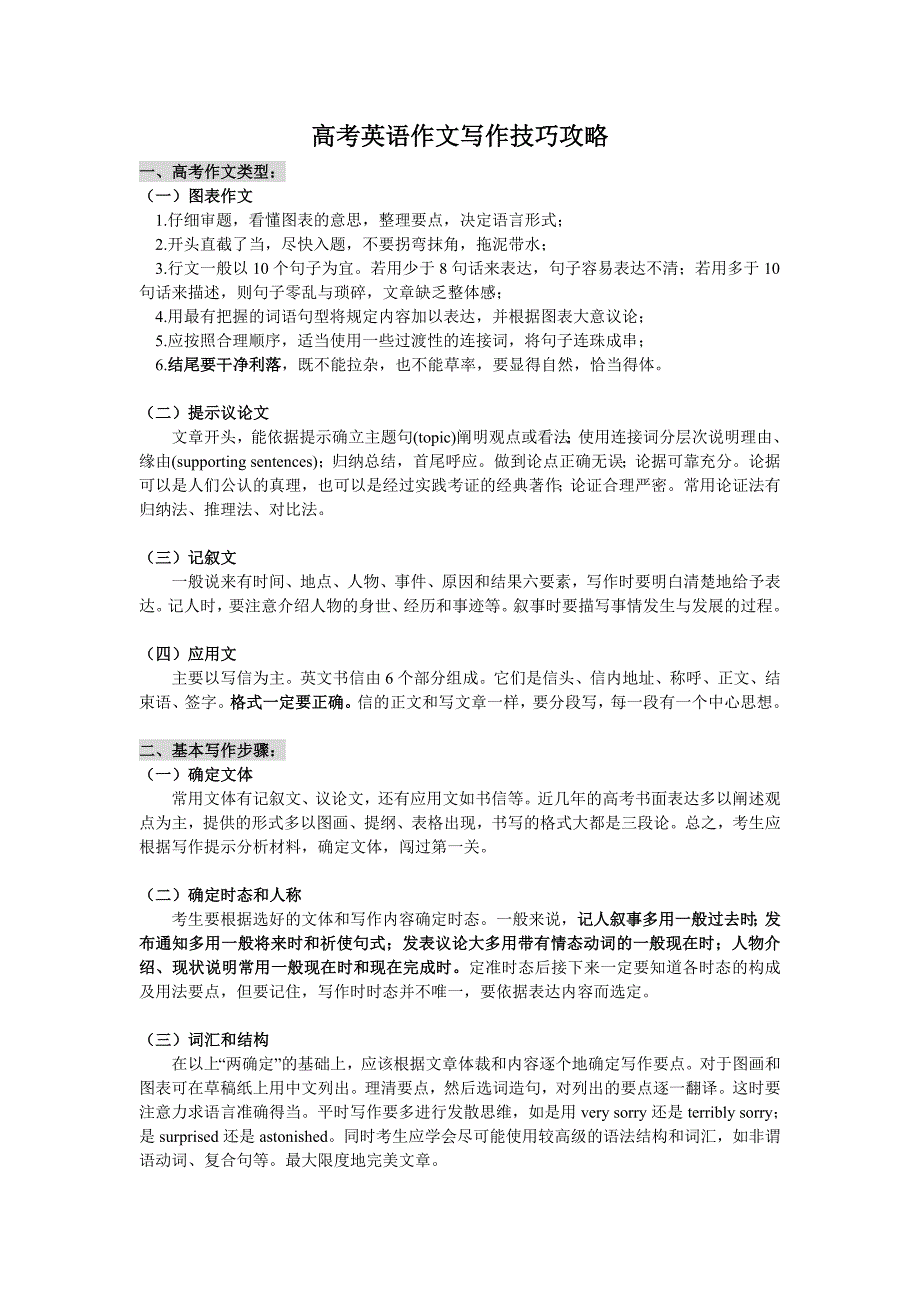 高考英语作文写作技巧攻略

一、高考作文类型：

（一）图表作文

1.仔细审题，看懂图表的意思，整理要点，决定语言形式；

2.开头直截了当，尽快入题，不要拐弯抹角，拖泥带水；

3.行文一般以 10 个句子为宜。若用少于 8 句话来表达，句子容易表达不清；若用多于 10 句话来描述，则句子零乱与琐碎，文章缺乏整体感；

4.用最有把握的词语句型将规定内容加以表达，并根据图表大意议论；

5.应按照合理顺序，适当使用一些过渡性的连接词，将句子连珠成串；

6.结尾要干净利落，既不能拉杂，也不能草率，要显得自然，恰当得体。

（二）提示议论文

文章开头，能依据提示确立主题句(topic)阐明观点或看法；使用连接词分层次说明理由、缘由(supporting sentences)；归纳总结，首尾呼应。做到论点正确无误；论据可靠充分。论据可以是人们公认的真理，也可以是经过实践考证的经典著作；论证合理严密。常用论证法有归纳法、推理法、对比法。

（三）记叙文

一般说来有时间、地点、人物、事件、原因和结果六要素，写作时要明白清楚地给予表达。记人时，要注意介绍人物的身世、经历和事迹等。叙事时要描写事情发生与发展的过程。

（四）应用文

主要以写信为主。英文书信由 6 个部分组成。它们是信头、信内地址、称呼、正文、结束语、签字。格式一定要正确。信的正文和写文章一样，要分段写，每一段有一个中心思想。

二、基本写作步骤：

（一）确定文体

常用文体有记叙文、议论文，还有应用文如书信等。近几年的高考书面表达多以阐述观点为主，提供的形式多以图画、提纲、表格出现，书写的格式大都是三段论。总之，考生应根据写作提示分析材料，确定文体，闯过第一关。

（二）确定时态和人称

考生要根据选好的文体和写作内容确定时态。一般来说，记人叙事多用一般过去时；发布通知多用一般将来时和祈使句式；发表议论大多用带有情态动词的一般现在时；人物介绍、现状说明常用一般现在时和现在完成时。定准时态后接下来一定要知道各时态的构成及用法要点，但要记住，写作时时态并不唯一，要依据表达内容而选定。

（三）词汇和结构

在以上“两确定”的基础上，应该根据文章体裁和内容逐个地确定写作要点。对于图画和图表可在草稿纸上用中文列出。理清要点，然后选词造句，对列出的要点逐一翻译。这时要注意力求语言准确得当。平时写作要多进行发散思维，如是用 very sorry 还是 terribly sorry；是 surprised 还是 astonished。同时考生应学会尽可能使用较高级的语法结构和词汇，如非谓语动词、复合句等。最大限度地完美文章。